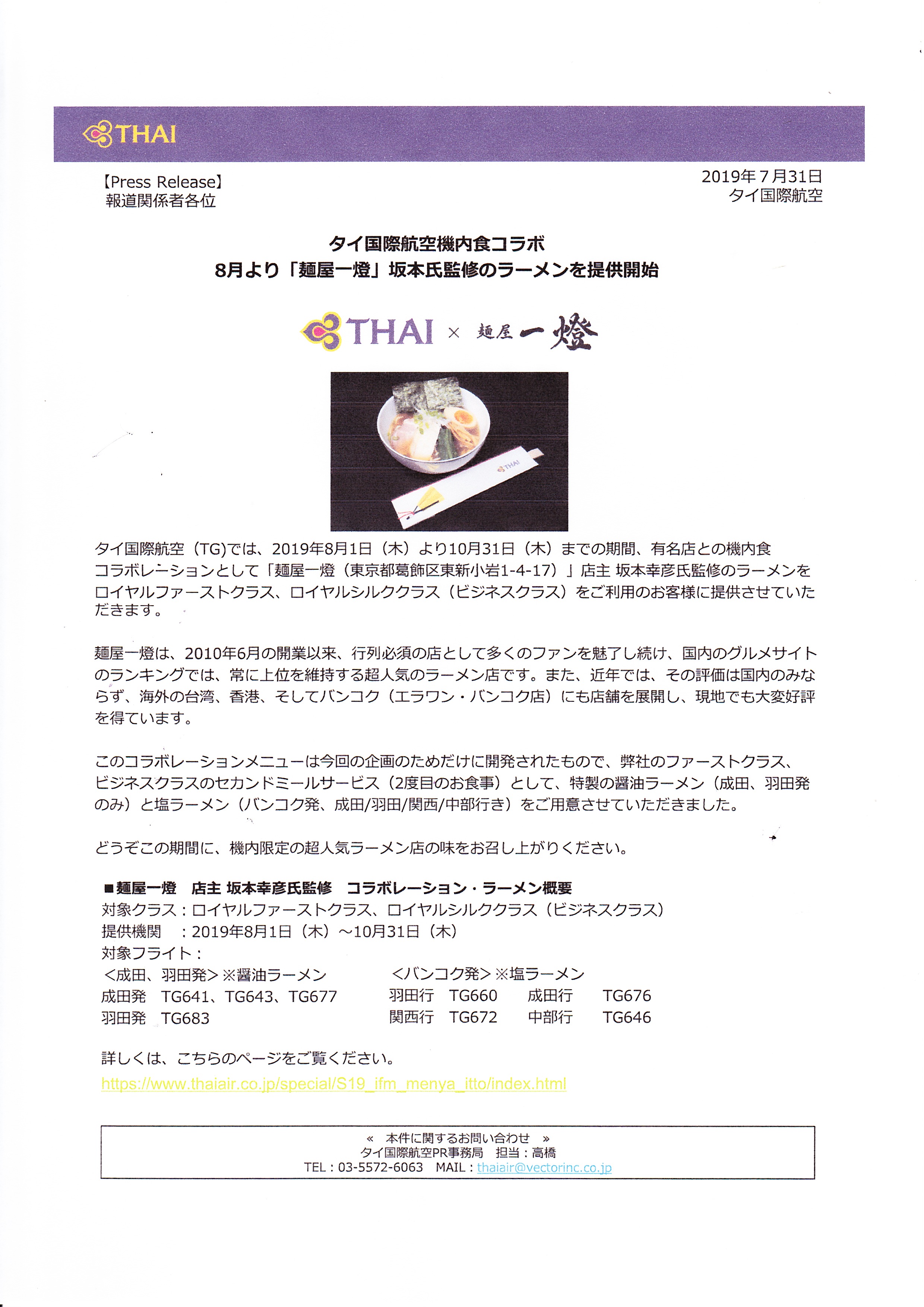 THAI

【Press Release】
報道関係者各位

2019年7月31日
タイ国際航空

タイ国際航空機内食コラボ
8月より「麺屋一燈」坂本氏監修のラーメンを提供開始

THAI × 麺屋 一燈

THAI

タイ国際航空（TG)では、2019年8月1日（木）より10月31日（木）までの期間、有名店との機内食コラボレーションとして「麺屋一燈（東京都葛飾区東新小岩1-4-17）」店主 坂本幸彦氏監修のラーメンをロイヤルファーストクラス、ロイヤルシルククラス（ビジネスクラス）をご利用のお客様に提供させていただきます。

麺屋一燈は、2010年6月の開業以来、行列必須の店として多くのファンを魅了し続け、国内のグルメサイトのランキングでは、常に上位を維持する超人気のラーメン店です。また、近年では、その評価は国内のみならず、海外の台湾、香港、そしてバンコク（エラワン・バンコク店）にも店舗を展開し、現地でも大変好評を得ています。

このコラボレーションメニューは今回の企画のためだけに開発されたもので、弊社のファーストクラス、ビジネスクラスのセカンドミールサービス（2度目のお食事）として、特製の醤油ラーメン（成田、羽田発のみ）と塩ラーメン（バンコク発、成田/羽田/関西/中部行き）をご用意させていただきました。

どうぞこの期間に、機内限定の超人気ラーメン店の味をお召し上がりください。

■麺屋一燈　店主 坂本幸彦氏監修　コラボレーション・ラーメン概要
対象クラス：ロイヤルファーストクラス、ロイヤルシルククラス（ビジネスクラス）
提供機関　：2019年8月1日（木）～10月31日（木）
対象フライト：
＜成田、羽田発＞※醤油ラーメン
成田発　TG641、TG643、TG677
羽田発　TG683
＜バンコク発＞※塩ラーメン
羽田行　TG660　成田行　TG676
関西行　TG672　中部行　TG646

詳しくは、こちらのページをご覧ください。
https://www.thaiair.co.jp/special/S19_ifm_menya_itto/index.html

«　本件に関するお問い合わせ　»
タイ国際航空PR事務局　担当：高橋
TEL：03-5572-6063　MAIL：thaiair@vectorinc.co.jp